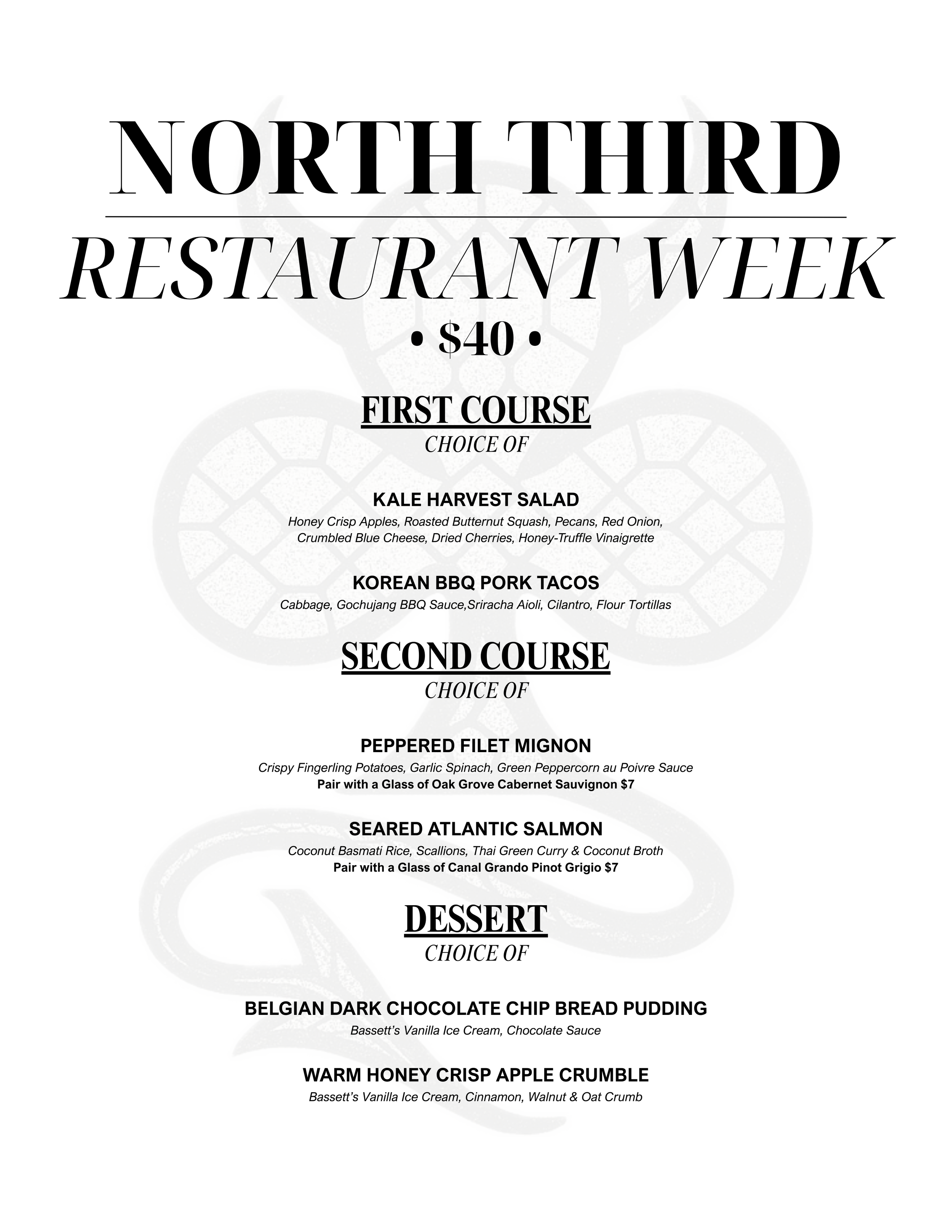 NORTH THIRD

RESTAURANT WEEK

• $40 •

FIRST COURSE

CHOICE OF

KALE HARVEST SALAD

Honey Crisp Apples, Roasted Butternut Squash, Pecans, Red Onion, Crumbled Blue Cheese, Dried Cherries, Honey-Truffle Vinaigrette

KOREAN BBQ PORK TACOS

Cabbage, Gochujang BBQ Sauce,Sriracha Aioli, Cilantro, Flour Tortillas

SECOND COURSE

CHOICE OF

PEPPERED FILET MIGNON

Crispy Fingerling Potatoes, Garlic Spinach, Green Peppercorn au Poivre Sauce

Pair with a Glass of Oak Grove Cabernet Sauvignon $7

SEARED ATLANTIC SALMON

Coconut Basmati Rice, Scallions, Thai Green Curry & Coconut Broth

Pair with a Glass of Canal Grando Pinot Grigio $7

DESSERT

CHOICE OF

BELGIAN DARK CHOCOLATE CHIP BREAD PUDDING

Bassett's Vanilla Ice Cream, Chocolate Sauce

WARM HONEY CRISP APPLE CRUMBLE

Bassett's Vanilla Ice Cream, Cinnamon, Walnut & Oat Crumb